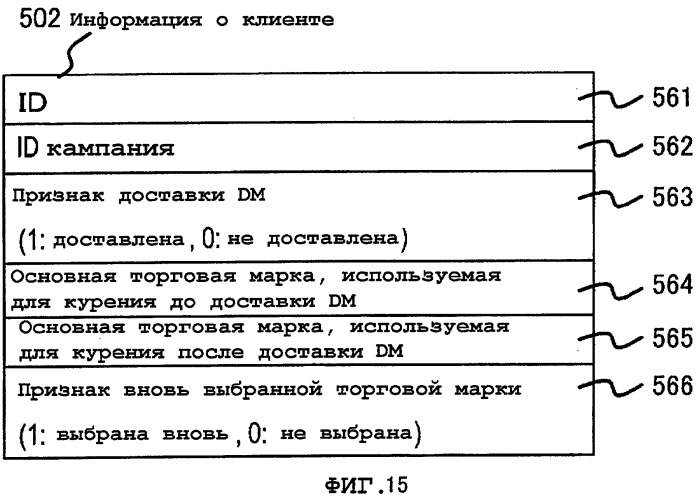 502 Информация о клиенте

ID

561

ID кампания

562

Признак доставки DM

(1: доставлена, 0: не доставлена)

563

Основная торговая марка, используемая для курения до доставки DM

564

Основная торговая марка, используемая для курения после доставки DM

565

Признак вновь выбранной торговой марки

(1: выбрана вновь, 0: не выбрана)

566

ФИГ.15